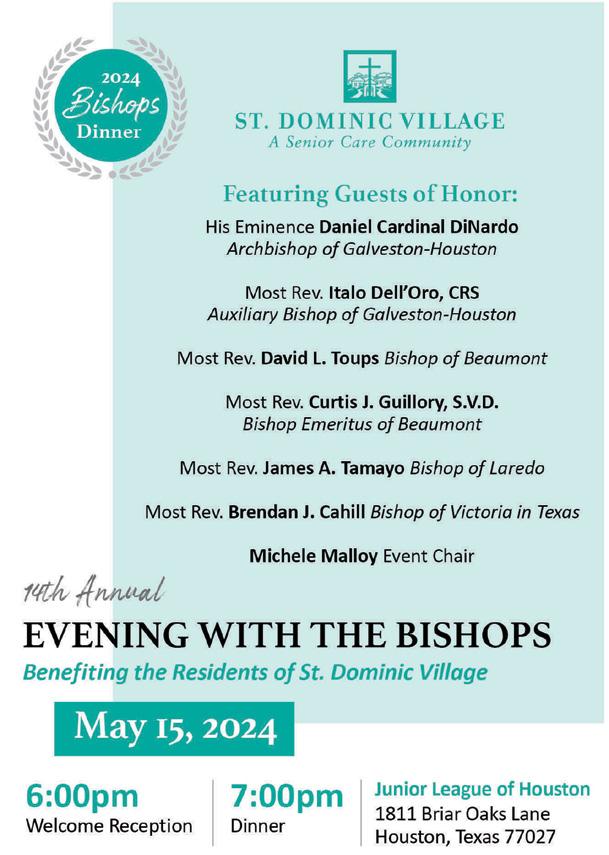 2024
Bishops
Dinner

ST. DOMINIC VILLAGE
A Senior Care Community

Featuring Guests of Honor:

His Eminence Daniel Cardinal DiNardo
Archbishop of Galveston-Houston

Most Rev. Italo Dell'Oro, CRS
Auxiliary Bishop of Galveston-Houston

Most Rev. David L. Toups Bishop of Beaumont

Most Rev. Curtis J. Guillory, S.V.D.
Bishop Emeritus of Beaumont

Most Rev. James A. Tamayo Bishop of Laredo

Most Rev. Brendan J. Cahill Bishop of Victoria in Texas

Michele Malloy Event Chair

14th Annual
EVENING WITH THE BISHOPS
Benefiting the Residents of St. Dominic Village

May 15, 2024

6:00pm
Welcome Reception

7:00pm
Dinner

Junior League of Houston
1811 Briar Oaks Lane
Houston, Texas 77027